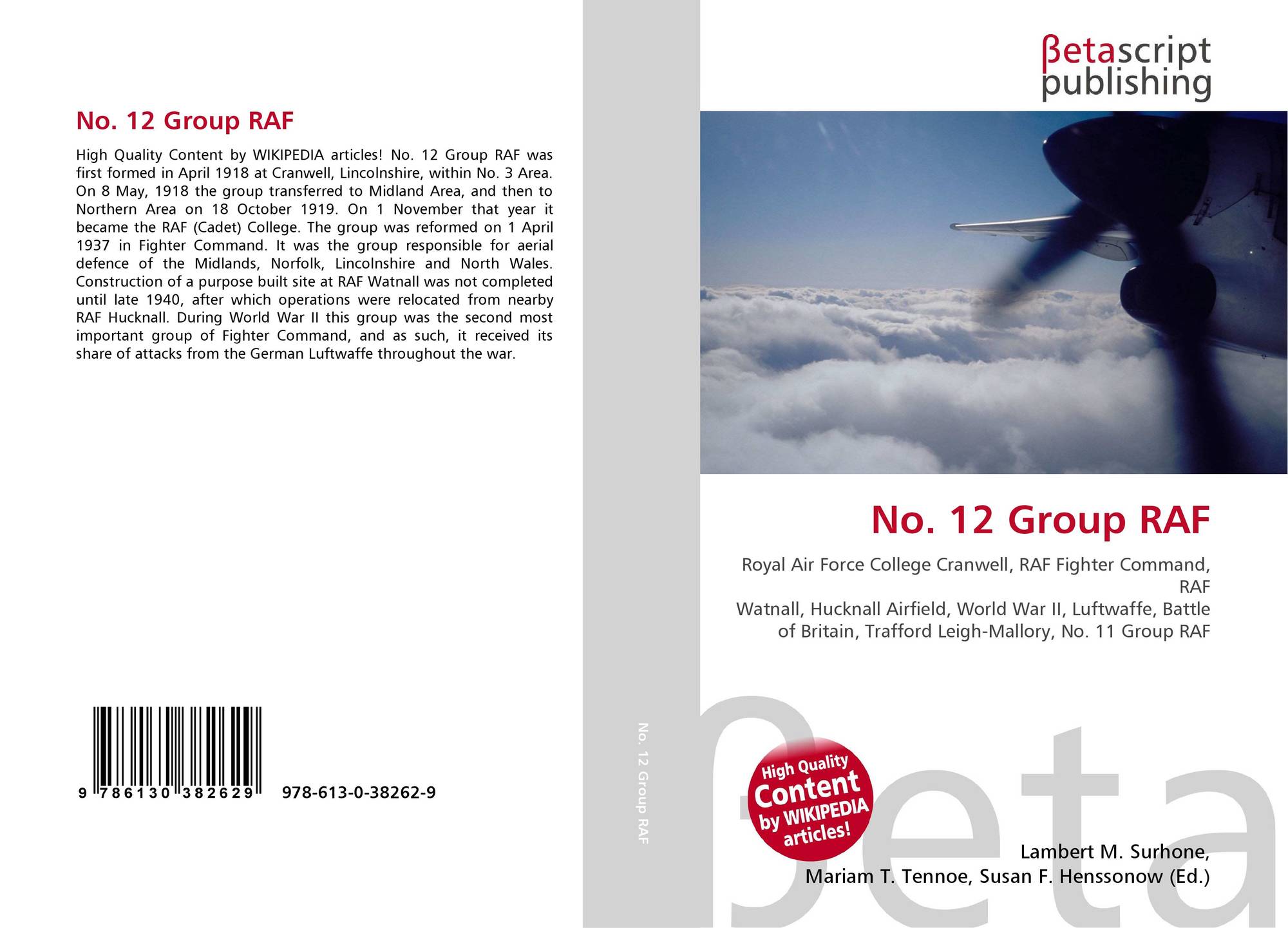 No. 12 Group RAF

High Quality Content by WIKIPEDIA articles! No. 12 Group RAF was first formed in April 1918 at Cranwell, Lincolnshire, within No. 3 Area. On 8 May, 1918 the group transferred to Midland Area, and then to Northern Area on 18 October 1919. On 1 November that year it became the RAF (Cadet) College. The group was reformed on 1 April 1937 in Fighter Command. It was the group responsible for aerial defence of the Midlands, Norfolk, Lincolnshire and North Wales. Construction of a purpose built site at RAF Watnall was not completed until late 1940, after which operations were relocated from nearby RAF Hucknall. During World War II this group was the second most important group of Fighter Command, and as such, it received its share of attacks from the German Luftwaffe throughout the war.

9 786130 382629 978-613-0-38262-9

No. 12 Group RAF

βetascript
publishing

No. 12 Group RAF

Royal Air Force College Cranwell, RAF Fighter Command, RAF
Watnall, Hucknall Airfield, World War II, Luftwaffe, Battle of Britain, Trafford Leigh-Mallory, No. 11 Group RAF

High Quality Content by WIKIPEDIA articles!

Lambert M. Surhone,
Mariam T. Tennoe, Susan F. Henssonow (Ed.)

βeta